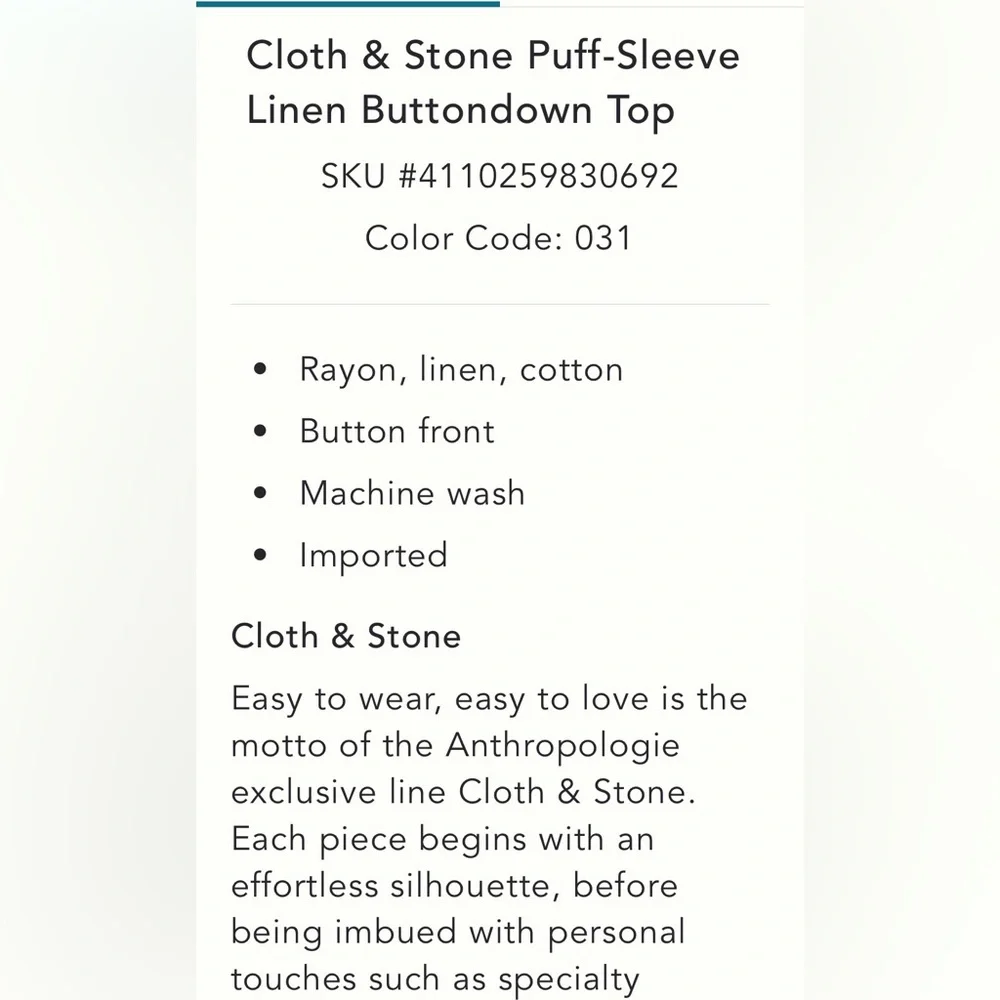 Cloth & Stone Puff-Sleeve Linen Buttondown Top

SKU #4110259830692

Color Code: 031

- Rayon, linen, cotton
- Button front
- Machine wash
- Imported

Cloth & Stone

Easy to wear, easy to love is the motto of the Anthropologie exclusive line Cloth & Stone. Each piece begins with an effortless silhouette, before being imbued with personal touches such as specialty